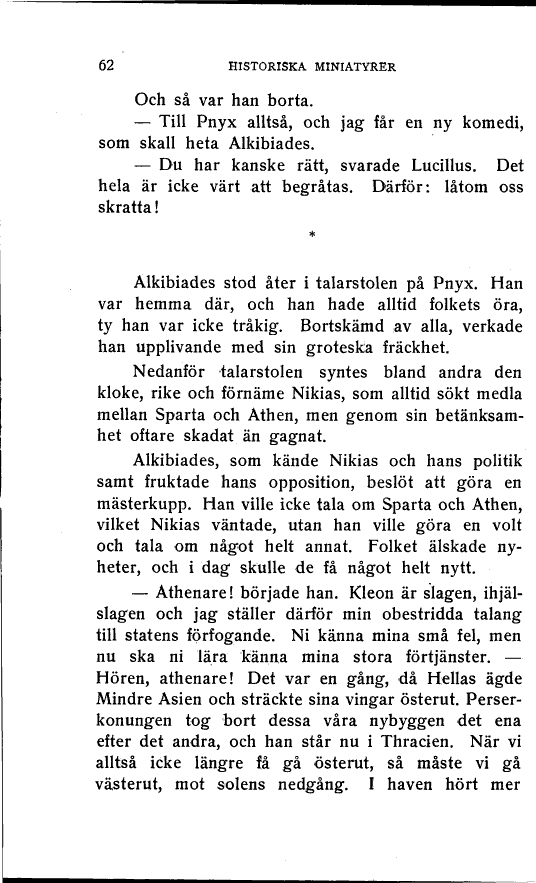 62 HISTORISKA MINIATYRER

Och så var han borta.

— Till Pnyx alltså, och jag får en ny komedi, som skall heta Alkibiades.

— Du har kanske rätt, svarade Lucillus. Det hela är icke värt att begråtas. Därför: låtom oss skratta!

*

Alkibiades stod åter i talarstolen på Pnyx. Han var hemma där, och han hade alltid folkets öra, ty han var icke tråkig. Bortskämd av alla, verkade han upplivande med sin groteska fräckhet.

Nedanför talarstolen syntes bland andra den kloke, rike och förnäme Nikias, som alltid sökt medla mellan Sparta och Athen, men genom sin betänksamhet oftare skadat än gagnat.

Alkibiades, som kände Nikias och hans politik samt fruktade hans opposition, beslöt att göra en mästerkupp. Han ville icke tala om Sparta och Athen, vilket Nikias väntade, utan han ville göra en volt och tala om något helt annat. Folket älskade nyheter, och i dag skulle de få något helt nytt.

— Athenare! började han. Kleon är slagen, ihjälslagen och jag ställer därför min obestridda talang till statens förfogande. Ni känna mina små fel, men nu ska ni lära känna mina stora förtjänster. — Hören, athenare! Det var en gång, då Hellas ägde Mindre Asien och sträckte sina vingar österut. Perserkonungen tog bort dessa våra nybyggen det ena efter det andra, och han står nu i Thracien. När vi alltså icke längre få gå österut, så måste vi gå västerut, mot solens nedgång. I haven hört mer